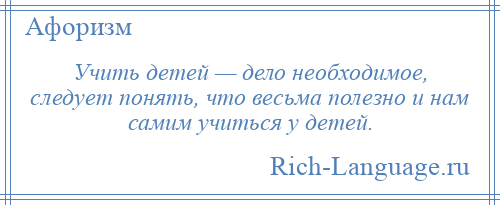 Афоризм

Учить детей — дело необходимое, следует понять, что весьма полезно и нам самим учиться у детей.

Rich-Language.ru